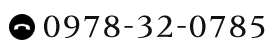 0978-32-0785